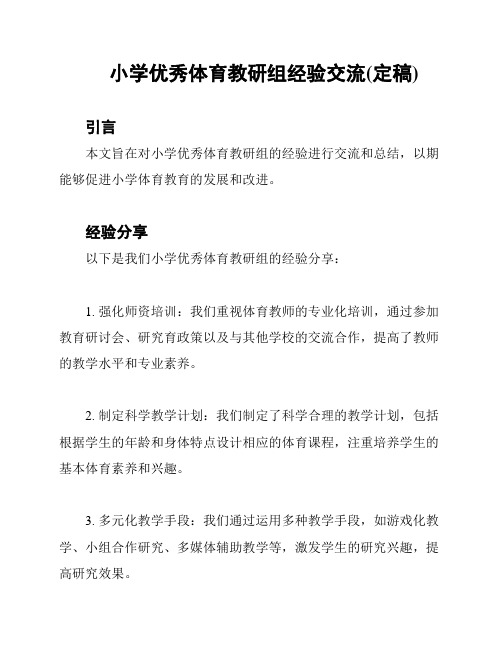 小学优秀体育教研组经验交流(定稿)

引言

本文旨在对小学优秀体育教研组的经验进行交流和总结，以期能够促进小学体育教育的发展和改进。

经验分享

以下是我们小学优秀体育教研组的经验分享：

1. 强化师资培训：我们重视体育教师的专业化培训，通过参加教育研讨会、研究育政策以及与其他学校的交流合作，提高了教师的教学水平和专业素养。

2. 制定科学教学计划：我们制定了科学合理的教学计划，包括根据学生的年龄和身体特点设计相应的体育课程，注重培养学生的基本体育素养和兴趣。

3. 多元化教学手段：我们通过运用多种教学手段，如游戏化教学、小组合作研究、多媒体辅助教学等，激发学生的研究兴趣，提高研究效果。